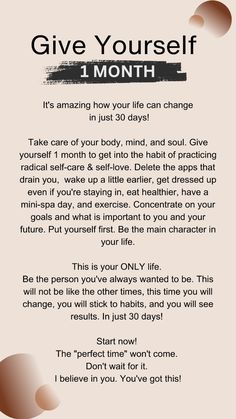 Give Yourself
1 MONTH

It's amazing how your life can change in just 30 days!

Take care of your body, mind, and soul. Give yourself 1 month to get into the habit of practicing radical self-care & self-love. Delete the apps that drain you, wake up a little earlier, get dressed up even if you're staying in, eat healthier, have a mini-spa day, and exercise. Concentrate on your goals and what is important to you and your future. Put yourself first. Be the main character in your life.

This is your ONLY life.
Be the person you've always wanted to be. This will not be like the other times, this time you will change, you will stick to habits, and you will see results. In just 30 days!

Start now!
The "perfect time" won't come.
Don't wait for it.
I believe in you. You've got this!